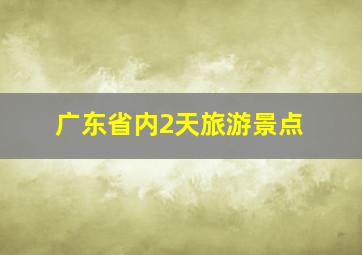 广东省内2天旅游景点